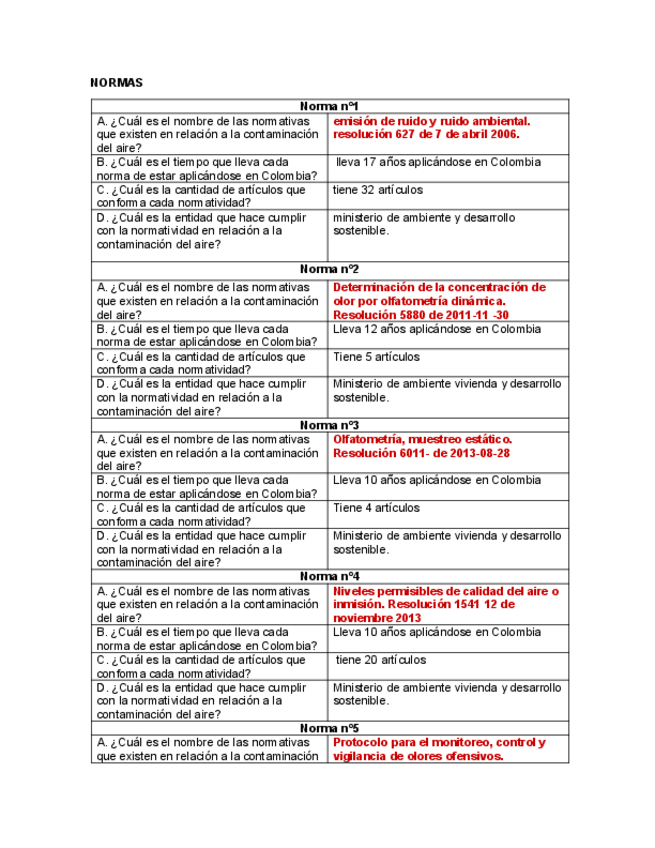 NORMAS

| Norma n°1 | |
|---|---|
| A. ¿Cuál es el nombre de las normativas que existen en relación a la contaminación del aire? | emisión de ruido y ruido ambiental. resolución 627 de 7 de abril 2006. |
| B. ¿Cuál es el tiempo que lleva cada norma de estar aplicándose en Colombia? | lleva 17 años aplicándose en Colombia |
| C. ¿Cuál es la cantidad de artículos que conforma cada normatividad? | tiene 32 artículos |
| D. ¿Cuál es la entidad que hace cumplir con la normatividad en relación a la contaminación del aire? | ministerio de ambiente y desarrollo sostenible. |
| Norma n°2 | |
| A. ¿Cuál es el nombre de las normativas que existen en relación a la contaminación del aire? | Determinación de la concentración de olor por olfatometría dinámica. Resolución 5880 de 2011-11 -30 |
| B. ¿Cuál es el tiempo que lleva cada norma de estar aplicándose en Colombia? | Lleva 12 años aplicándose en Colombia |
| C. ¿Cuál es la cantidad de artículos que conforma cada normatividad? | Tiene 5 artículos |
| D. ¿Cuál es la entidad que hace cumplir con la normatividad en relación a la contaminación del aire? | Ministerio de ambiente vivienda y desarrollo sostenible. |
| Norma n°3 | |
| A. ¿Cuál es el nombre de las normativas que existen en relación a la contaminación del aire? | Olfatometría, muestreo estático. Resolución 6011- de 2013-08-28 |
| B. ¿Cuál es el tiempo que lleva cada norma de estar aplicándose en Colombia? | Lleva 10 años aplicándose en Colombia |
| C. ¿Cuál es la cantidad de artículos que conforma cada normatividad? | Tiene 4 artículos |
| D. ¿Cuál es la entidad que hace cumplir con la normatividad en relación a la contaminación del aire? | Ministerio de ambiente vivienda y desarrollo sostenible. |
| Norma n°4 | |
| A. ¿Cuál es el nombre de las normativas que existen en relación a la contaminación del aire? | Niveles permisibles de calidad del aire o inmisión. Resolución 1541 12 de noviembre 2013 |
| B. ¿Cuál es el tiempo que lleva cada norma de estar aplicándose en Colombia? | Lleva 10 años aplicándose en Colombia |
| C. ¿Cuál es la cantidad de artículos que conforma cada normatividad? | tiene 20 artículos |
| D. ¿Cuál es la entidad que hace cumplir con la normatividad en relación a la contaminación del aire? | Ministerio de ambiente vivienda y desarrollo sostenible. |
| Norma n°5 | |
| A. ¿Cuál es el nombre de las normativas que existen en relación a la contaminación | Protocolo para el monitoreo, control y vigilancia de olores ofensivos. |